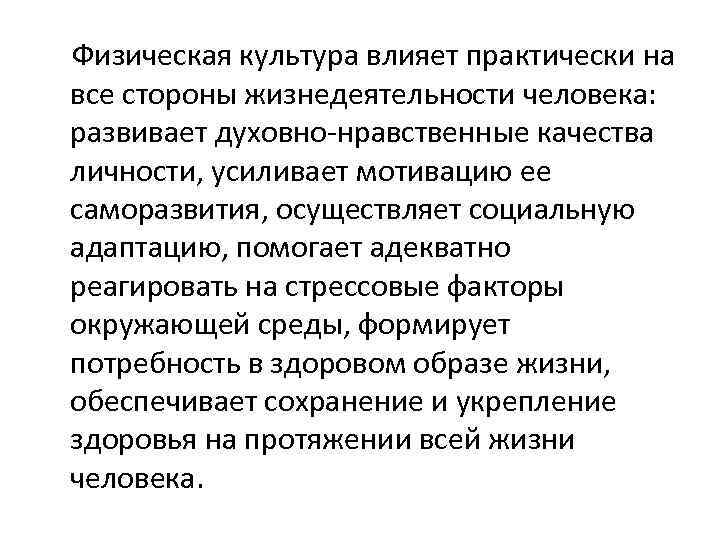 Физическая культура влияет практически на все стороны жизнедеятельности человека: развивает духовно-нравственные качества личности, усиливает мотивацию ее саморазвития, осуществляет социальную адаптацию, помогает адекватно реагировать на стрессовые факторы окружающей среды, формирует потребность в здоровом образе жизни, обеспечивает сохранение и укрепление здоровья на протяжении всей жизни человека.